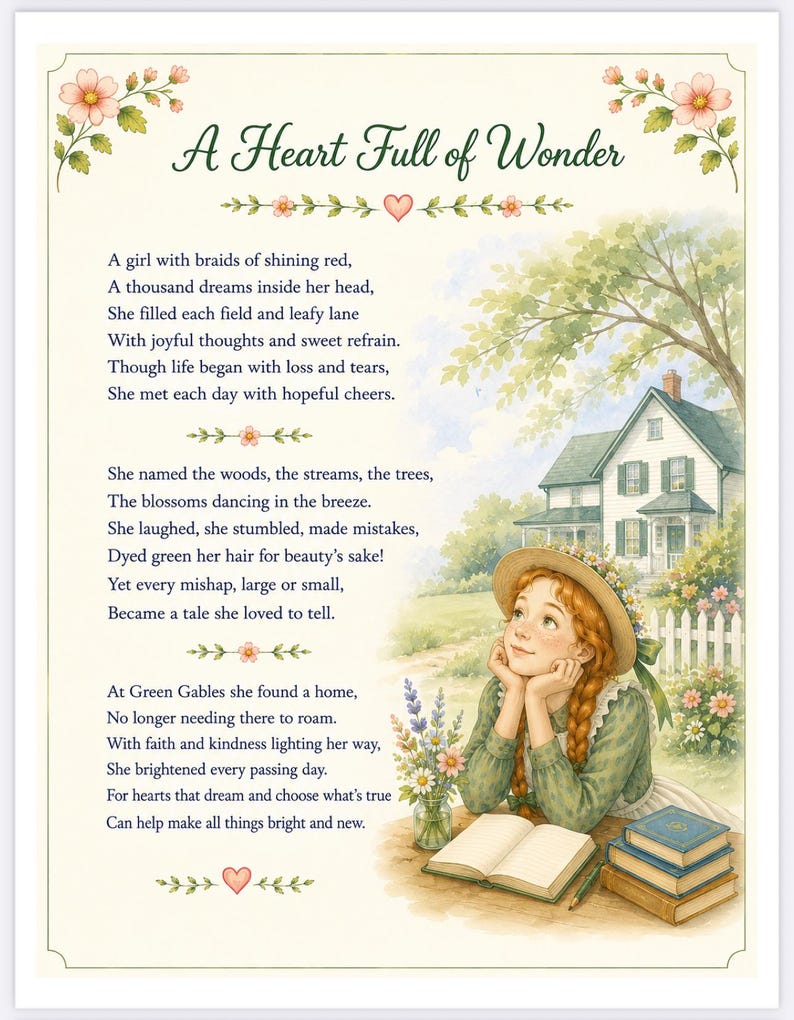 A Heart Full of Wonder

A girl with braids of shining red,
A thousand dreams inside her head,
She filled each field and leafy lane
With joyful thoughts and sweet refrain.
Though life began with loss and tears,
She met each day with hopeful cheers.

She named the woods, the streams, the trees,
The blossoms dancing in the breeze.
She laughed, she stumbled, made mistakes,
Dyed green her hair for beauty's sake!
Yet every mishap, large or small,
Became a tale she loved to tell.

At Green Gables she found a home,
No longer needing there to roam.
With faith and kindness lighting her way,
She brightened every passing day.
For hearts that dream and choose what's true
Can help make all things bright and new.